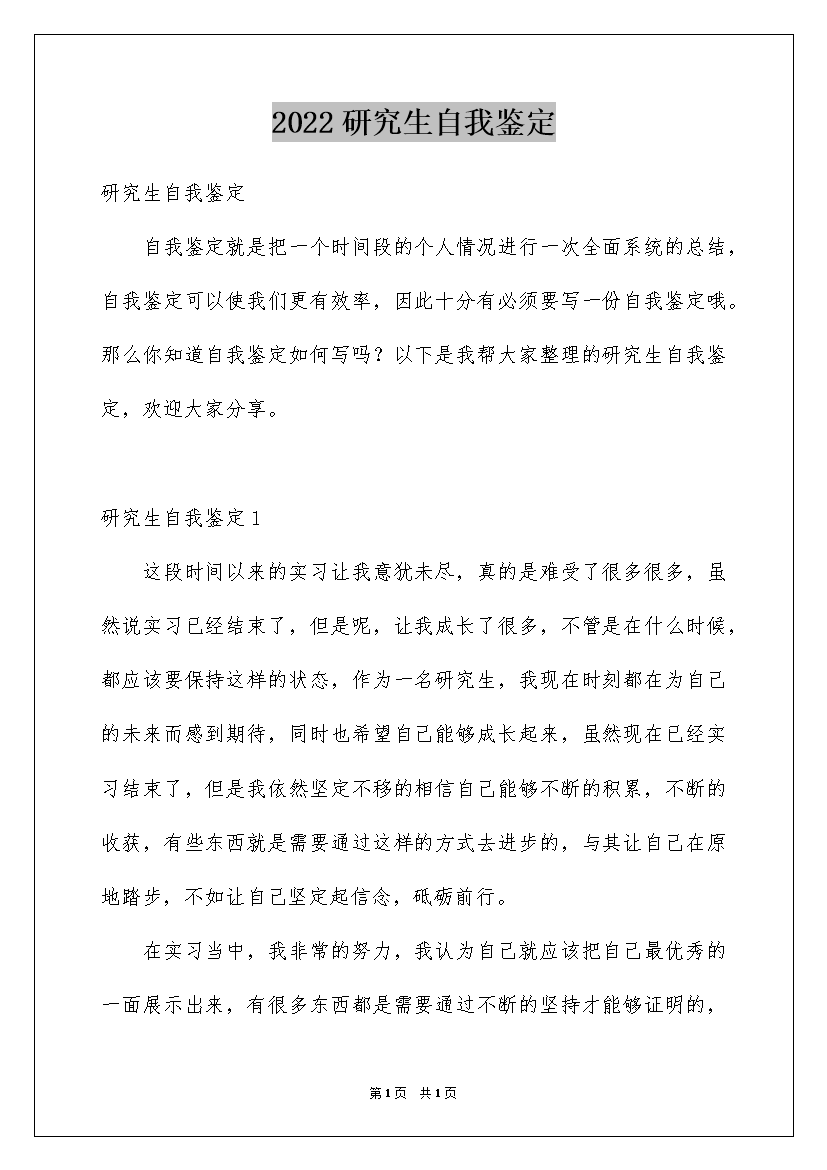 2022研究生自我鉴定

研究生自我鉴定

自我鉴定就是把一个时间段的个人情况进行一次全面系统的总结，自我鉴定可以使我们更有效率，因此十分有必须要写一份自我鉴定哦。那么你知道自我鉴定如何写吗？以下是我帮大家整理的研究生自我鉴定，欢迎大家分享。

研究生自我鉴定1

这段时间以来的实习让我意犹未尽，真的是难受了很多很多，虽然说实习已经结束了，但是呢，让我成长了很多，不管是在什么时候，都应该要保持这样的状态，作为一名研究生，我现在时刻都在为自己的未来而感到期待，同时也希望自己能够成长起来，虽然现在已经实习结束了，但是我依然坚定不移的相信自己能够不断的积累，不断的收获，有些东西就是需要通过这样的方式去进步的，与其让自己在原地踏步，不如让自己坚定起信念，砥砺前行。

在实习当中，我非常的努力，我认为自己就应该把自己最优秀的一面展示出来，有很多东西都是需要通过不断的坚持才能够证明的，

第1页 共1页